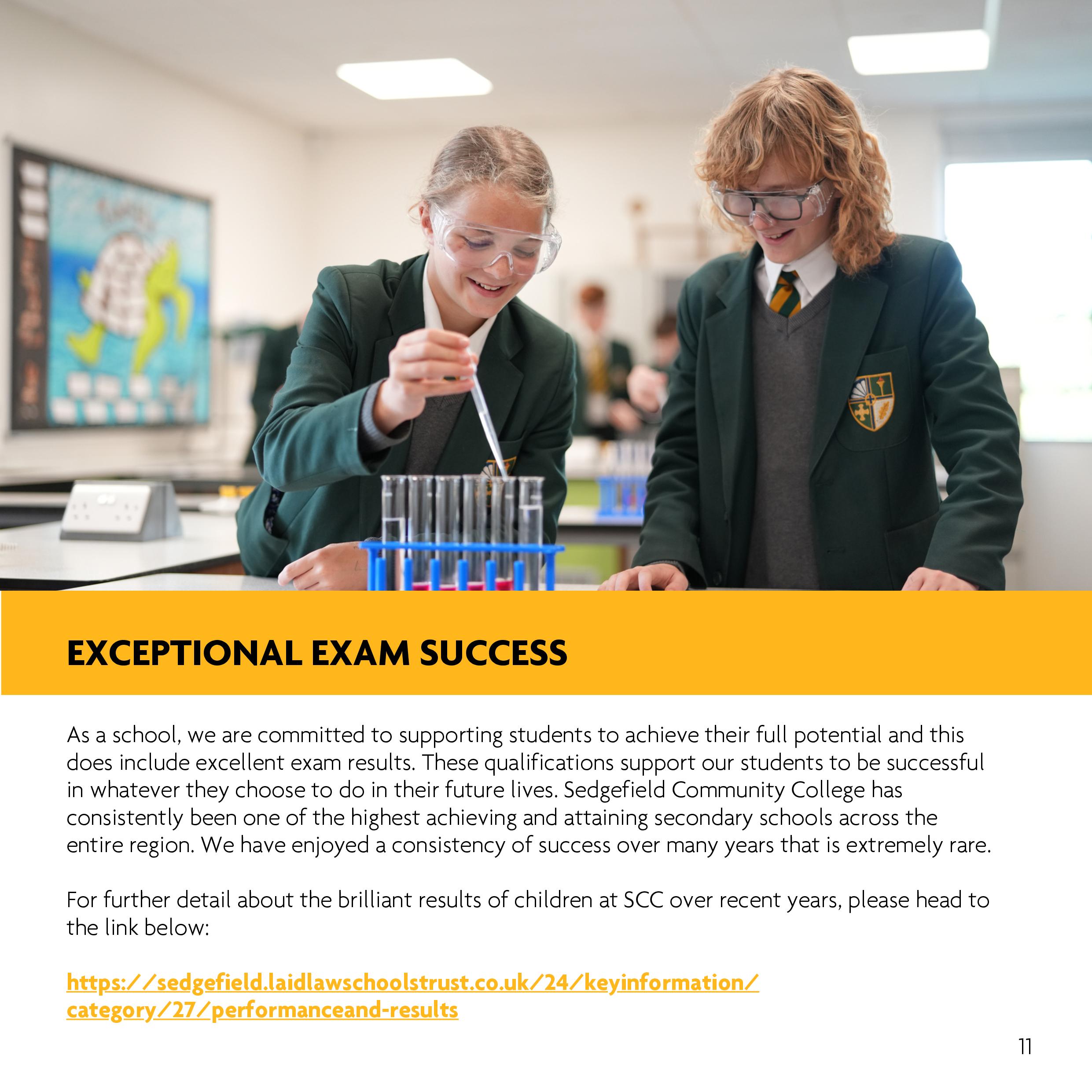 EXCEPTIONAL EXAM SUCCESS

As a school, we are committed to supporting students to achieve their full potential and this does include excellent exam results. These qualifications support our students to be successful in whatever they choose to do in their future lives. Sedgefield Community College has consistently been one of the highest achieving and attaining secondary schools across the entire region. We have enjoyed a consistency of success over many years that is extremely rare.

For further detail about the brilliant results of children at SCC over recent years, please head to the link below:

https://sedgefield.laidlawschoolstrust.co.uk/24/keyinformation/category/27/performanceand-results

11